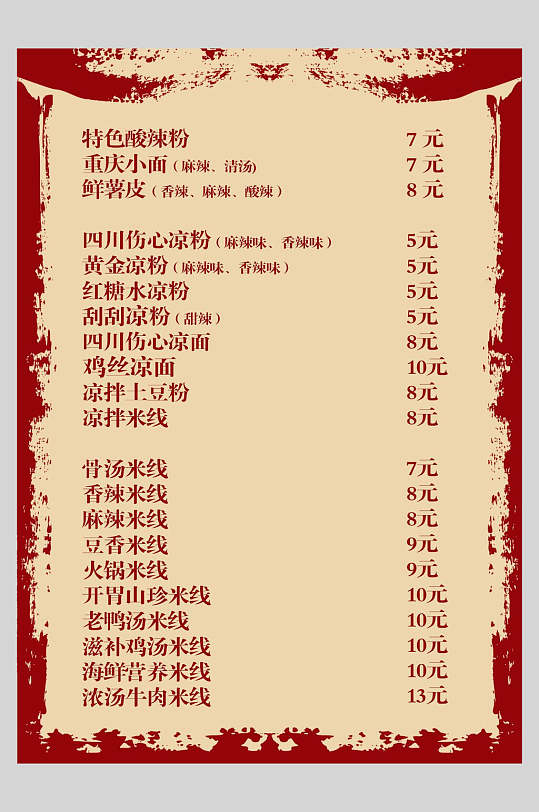 特色酸辣粉 7元
重庆小面（麻辣、清汤） 7元
鲜薯皮（香辣、麻辣、酸辣） 8元

四川伤心凉粉（麻辣味、香辣味） 5元
黄金凉粉（麻辣味、香辣味） 5元
红糖水凉粉 5元
刮刮凉粉（甜辣） 5元
四川伤心凉面 8元
鸡丝凉面 10元
凉拌土豆粉 8元
凉拌米线 8元

骨汤米线 7元
香辣米线 8元
麻辣米线 8元
豆香米线 9元
火锅米线 9元
开胃山珍米线 10元
老鸭汤米线 10元
滋补鸡汤米线 10元
海鲜营养米线 10元
浓汤牛肉米线 13元